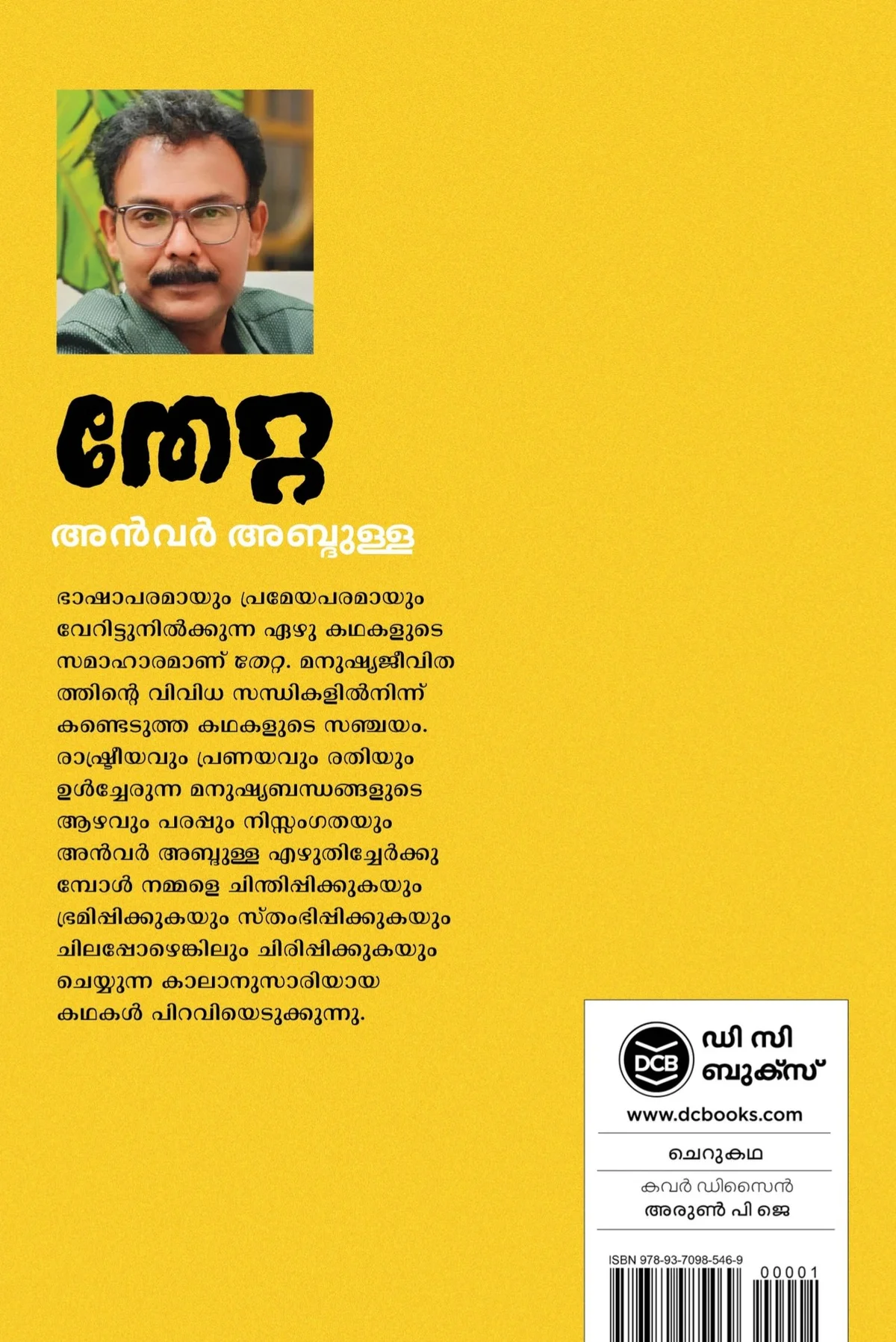 തേറ്റ

അൻവർ അബ്ദുള്ള

ഭാഷാപരമായും പ്രമേയപരമായും വേറിട്ടുനിൽക്കുന്ന ഏഴു കഥകളുടെ സമാഹാരമാണ് തേറ്റ. മനുഷ്യജീവിതത്തിന്റെ വിവിധ സന്ധികളിൽനിന്ന് കണ്ടെടുത്ത കഥകളുടെ സഞ്ചയം. രാഷ്ട്രീയവും പ്രണയവും രതിയും ഉൾച്ചേരുന്ന മനുഷ്യബന്ധങ്ങളുടെ ആഴവും പരപ്പും നിസ്സംഗതയും അൻവർ അബ്ദുള്ള എഴുതിച്ചേർക്കുമ്പോൾ നമ്മളെ ചിന്തിപ്പിക്കുകയും ഭ്രമിപ്പിക്കുകയും സ്തംഭിപ്പിക്കുകയും ചിലപ്പോഴെങ്കിലും ചിരിപ്പിക്കുകയും ചെയ്യുന്ന കാലാനുസാരിയായ കഥകൾ പിറവിയെടുക്കുന്നു.

DCB
ഡി സി ബുക്സ്
www.dcbooks.com

ചെറുകഥ

കവർ ഡിസൈൻ
അരുൺ പി ജെ

ISBN 978-93-7098-546-9
00001